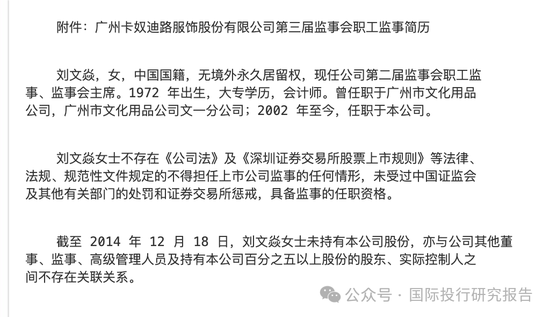 附件：广州卡奴迪路服饰股份有限公司第三届监事会职工监事简历

刘文焱，女，中国国籍，无境外永久居留权，现任公司第二届监事会职工监事、监事会主席。1972 年出生，大专学历，会计师。曾任职于广州市文化用品公司，广州市文化用品公司文一分公司；2002 年至今，任职于本公司。

刘文焱女士不存在《公司法》及《深圳证券交易所股票上市规则》等法律、法规、规范性文件规定的不得担任上市公司监事的任何情形，未受过中国证监会及其他有关部门的处罚和证券交易所惩戒，具备监事的任职资格。

截至 2014 年 12 月 18 日，刘文焱女士未持有本公司股份，亦与公司其他董事、监事、高级管理人员及持有本公司百分之五以上股份的股东、实际控制人之间不存在关联关系。

公众号 · 国际投行研究报告